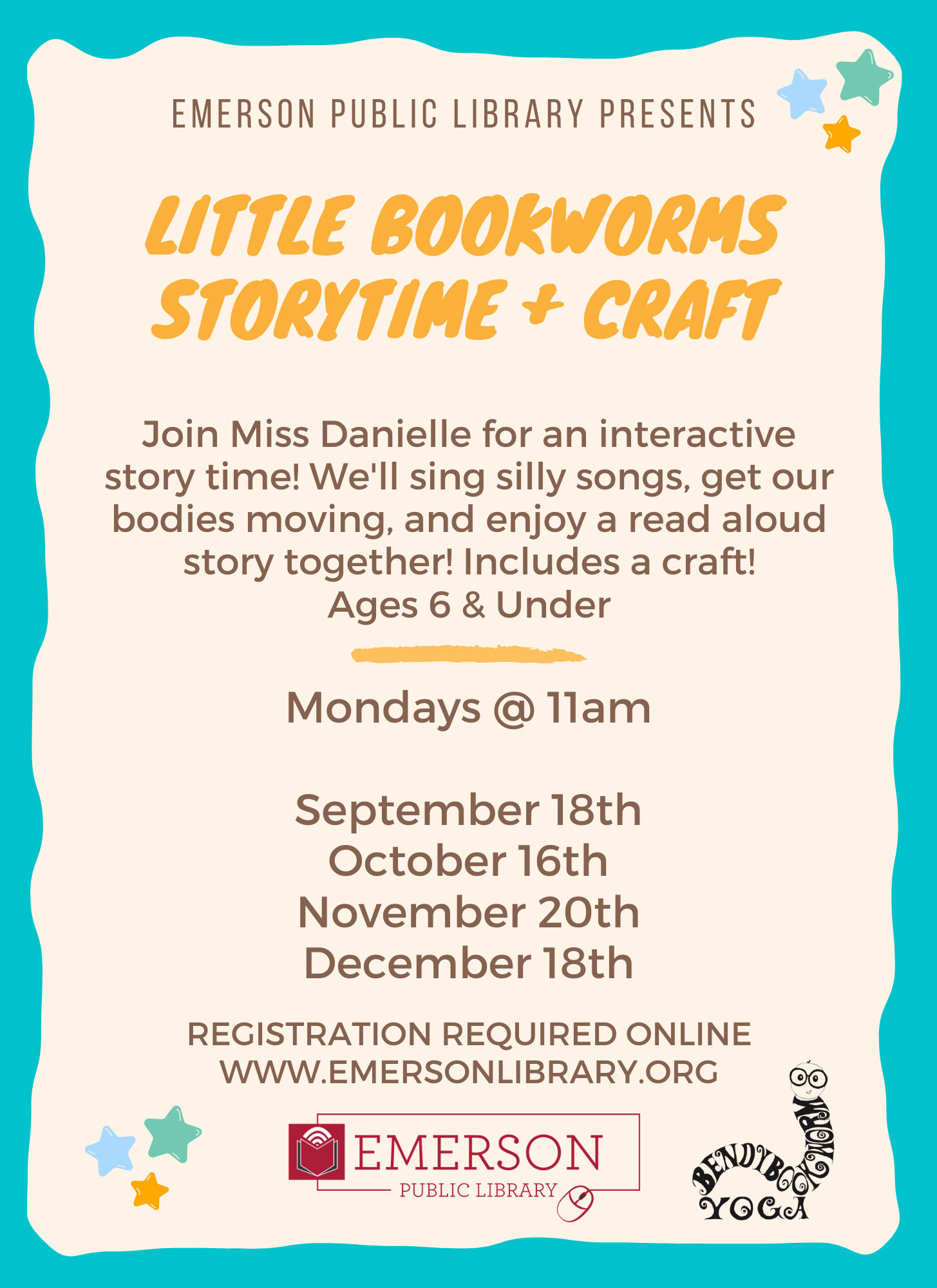 EMERSON PUBLIC LIBRARY PRESENTS

LITTLE BOOKWORMS STORYTIME + CRAFT

Join Miss Danielle for an interactive story time! We'll sing silly songs, get our bodies moving, and enjoy a read aloud story together! Includes a craft!
Ages 6 & Under

Mondays @ 11am

September 18th
October 16th
November 20th
December 18th

REGISTRATION REQUIRED ONLINE
WWW.EMERSONLIBRARY.ORG

EMERSON
PUBLIC LIBRARY

BENDYBOOKWORM
YOGA